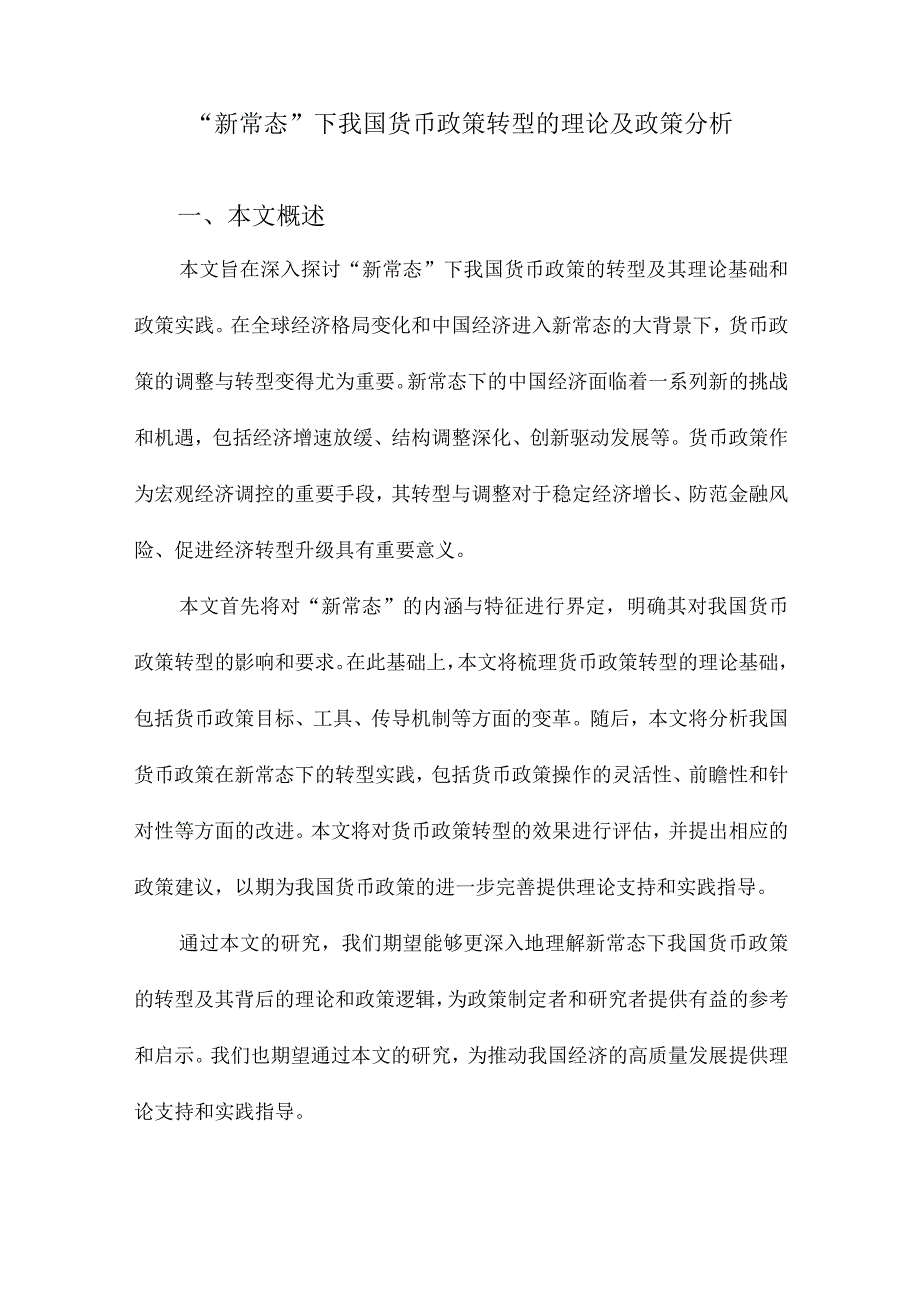 “新常态”下我国货币政策转型的理论及政策分析

一、本文概述

本文旨在深入探讨“新常态”下我国货币政策的转型及其理论基础和政策实践。在全球经济格局变化和中国经济进入新常态的大背景下，货币政策的调整与转型变得尤为重要。新常态下的中国经济面临着一系列新的挑战和机遇，包括经济增速放缓、结构调整深化、创新驱动发展等。货币政策作为宏观经济调控的重要手段，其转型与调整对于稳定经济增长、防范金融风险、促进经济转型升级具有重要意义。

本文首先将对“新常态”的内涵与特征进行界定，明确其对我国货币政策转型的影响和要求。在此基础上，本文将梳理货币政策转型的理论基础，包括货币政策目标、工具、传导机制等方面的变革。随后，本文将分析我国货币政策在新常态下的转型实践，包括货币政策操作的灵活性、前瞻性和针对性等方面的改进。本文将对货币政策转型的效果进行评估，并提出相应的政策建议，以期为我国货币政策的进一步完善提供理论支持和实践指导。

通过本文的研究，我们期望能够更深入地理解新常态下我国货币政策的转型及其背后的理论和政策逻辑，为政策制定者和研究者提供有益的参考和启示。我们也期望通过本文的研究，为推动我国经济的高质量发展提供理论支持和实践指导。